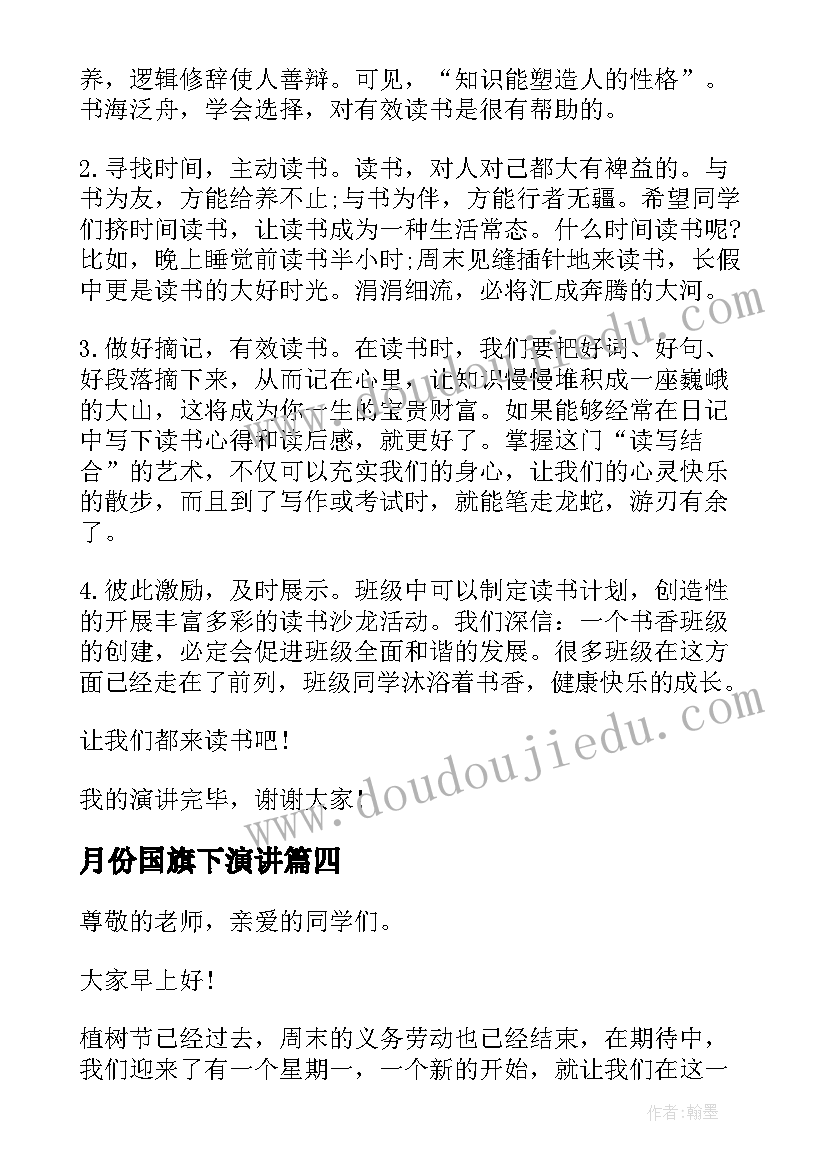 养，逻辑修辞使人善辩。可见，“知识能塑造人的性格”。书海泛舟，学会选择，对有效读书是很有帮助的。

2.寻找时间，主动读书。读书，对人对己都大有裨益的。与书为友，方能给养不止;与书为伴，方能行者无疆。希望同学们挤时间读书，让读书成为一种生活常态。什么时间读书呢?比如，晚上睡觉前读书半小时;周末见缝插针地来读书，长假中更是读书的大好时光。涓涓细流，必将汇成奔腾的大河。

3.做好摘记，有效读书。在读书时，我们要把好词、好句、好段落摘下来，从而记在心里，让知识慢慢堆积成一座巍峨的大山，这将成为你一生的宝贵财富。如果能够经常在日记中写下读书心得和读后感，就更好了。掌握这门“读写结合”的艺术，不仅可以充实我们的身心，让我们的心灵快乐的散步，而且到了写作或考试时，就能笔走龙蛇，游刃有余了。

4.彼此激励，及时展示。班级中可以制定读书计划，创造性的开展丰富多彩的读书沙龙活动。我们深信：一个书香班级的创建，必定会促进班级全面和谐的发展。很多班级在这方面已经走在了前列，班级同学沐浴着书香，健康快乐的成长。

让我们都来读书吧!

我的演讲完毕，谢谢大家!

www.doudoujiedu.com

月份国旗下演讲篇四

尊敬的老师，亲爱的同学们。

大家早上好!

植树节已经过去，周末的义务劳动也已经结束，在期待中，我们迎来了有一个星期一，一个新的开始，就让我们在这一

作者:翰墨